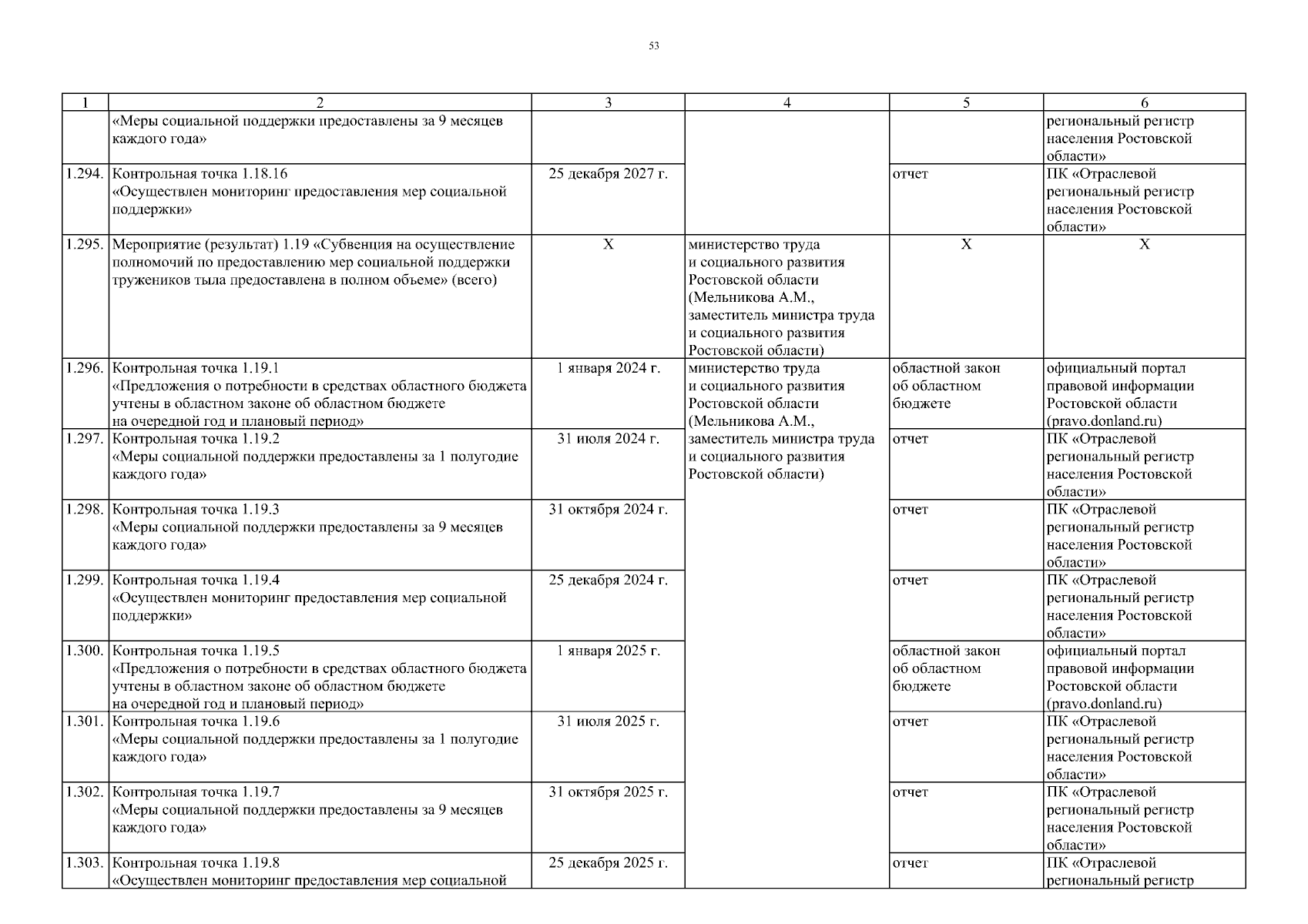 53

| 1 | 2 | 3 | 4 | 5 | 6 |
|---|---|---|---|---|---|
| | «Меры социальной поддержки предоставлены за 9 месяцев каждого года» | | | | региональный регистр населения Ростовской области» |
| 1.294. | Контрольная точка 1.18.16 «Осуществлен мониторинг предоставления мер социальной поддержки» | 25 декабря 2027 г. | | отчет | ПК «Отраслевой региональный регистр населения Ростовской области» |
| 1.295. | Мероприятие (результат) 1.19 «Субвенция на осуществление полномочий по предоставлению мер социальной поддержки тружеников тыла предоставлена в полном объеме» (всего) | Х | министерство труда и социального развития Ростовской области (Мельникова А.М., заместитель министра труда и социального развития Ростовской области) | Х | Х |
| 1.296. | Контрольная точка 1.19.1 «Предложения о потребности в средствах областного бюджета учтены в областном законе об областном бюджете на очередной год и плановый период» | 1 января 2024 г. | министерство труда и социального развития Ростовской области (Мельникова А.М., заместитель министра труда и социального развития Ростовской области) | областной закон об областном бюджете | официальный портал правовой информации Ростовской области (pravo.donland.ru) |
| 1.297. | Контрольная точка 1.19.2 «Меры социальной поддержки предоставлены за 1 полугодие каждого года» | 31 июля 2024 г. | | отчет | ПК «Отраслевой региональный регистр населения Ростовской области» |
| 1.298. | Контрольная точка 1.19.3 «Меры социальной поддержки предоставлены за 9 месяцев каждого года» | 31 октября 2024 г. | | отчет | ПК «Отраслевой региональный регистр населения Ростовской области» |
| 1.299. | Контрольная точка 1.19.4 «Осуществлен мониторинг предоставления мер социальной поддержки» | 25 декабря 2024 г. | | отчет | ПК «Отраслевой региональный регистр населения Ростовской области» |
| 1.300. | Контрольная точка 1.19.5 «Предложения о потребности в средствах областного бюджета учтены в областном законе об областном бюджете на очередной год и плановый период» | 1 января 2025 г. | | областной закон об областном бюджете | официальный портал правовой информации Ростовской области (pravo.donland.ru) |
| 1.301. | Контрольная точка 1.19.6 «Меры социальной поддержки предоставлены за 1 полугодие каждого года» | 31 июля 2025 г. | | отчет | ПК «Отраслевой региональный регистр населения Ростовской области» |
| 1.302. | Контрольная точка 1.19.7 «Меры социальной поддержки предоставлены за 9 месяцев каждого года» | 31 октября 2025 г. | | отчет | ПК «Отраслевой региональный регистр населения Ростовской области» |
| 1.303. | Контрольная точка 1.19.8 «Осуществлен мониторинг предоставления мер социальной | 25 декабря 2025 г. | | отчет | ПК «Отраслевой региональный регистр |